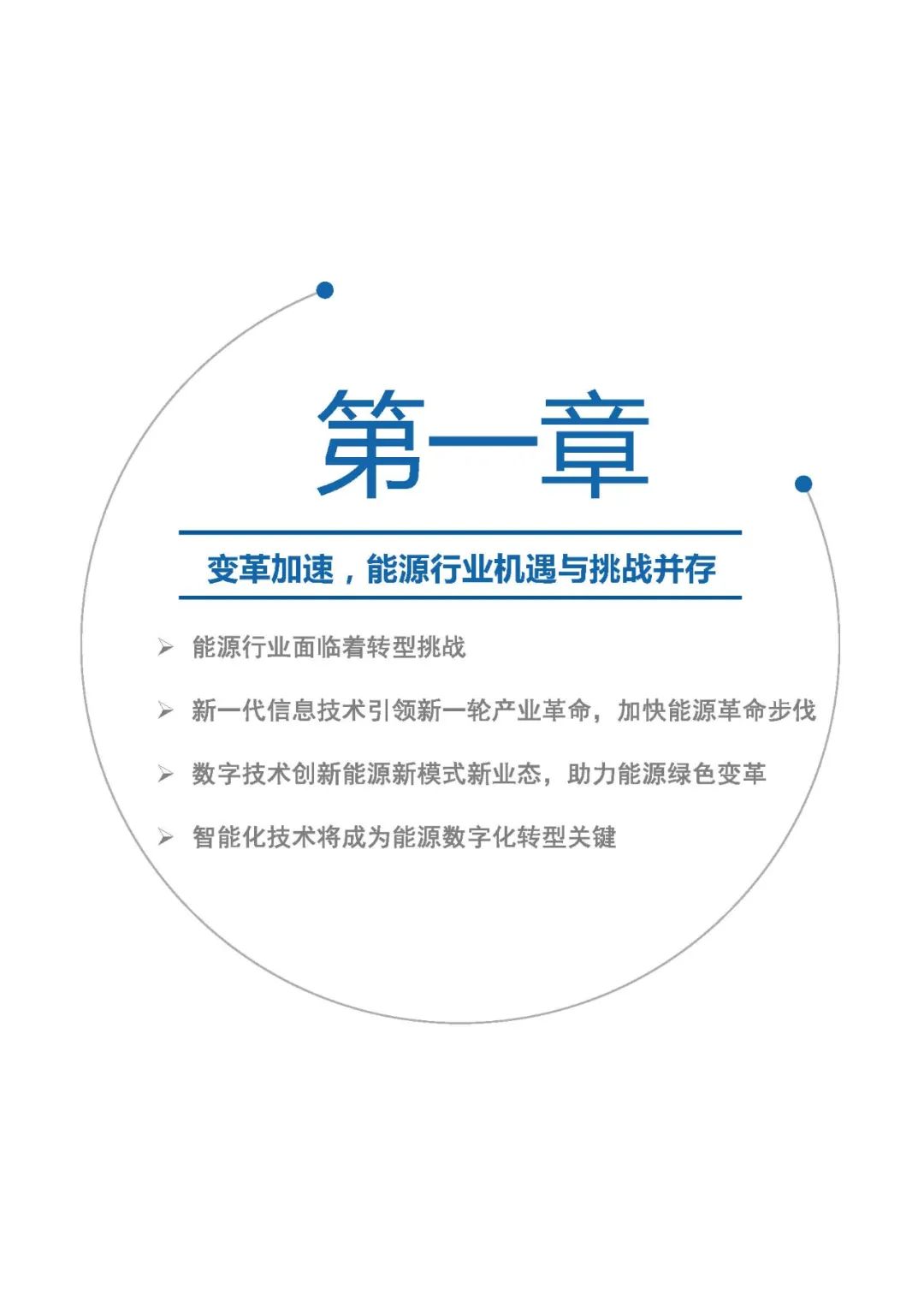 第一章

变革加速，能源行业机遇与挑战并存

➢ 能源行业面临着转型挑战

➢ 新一代信息技术引领新一轮产业革命，加快能源革命步伐

➢ 数字技术创新能源新模式新业态，助力能源绿色变革

➢ 智能化技术将成为能源数字化转型关键